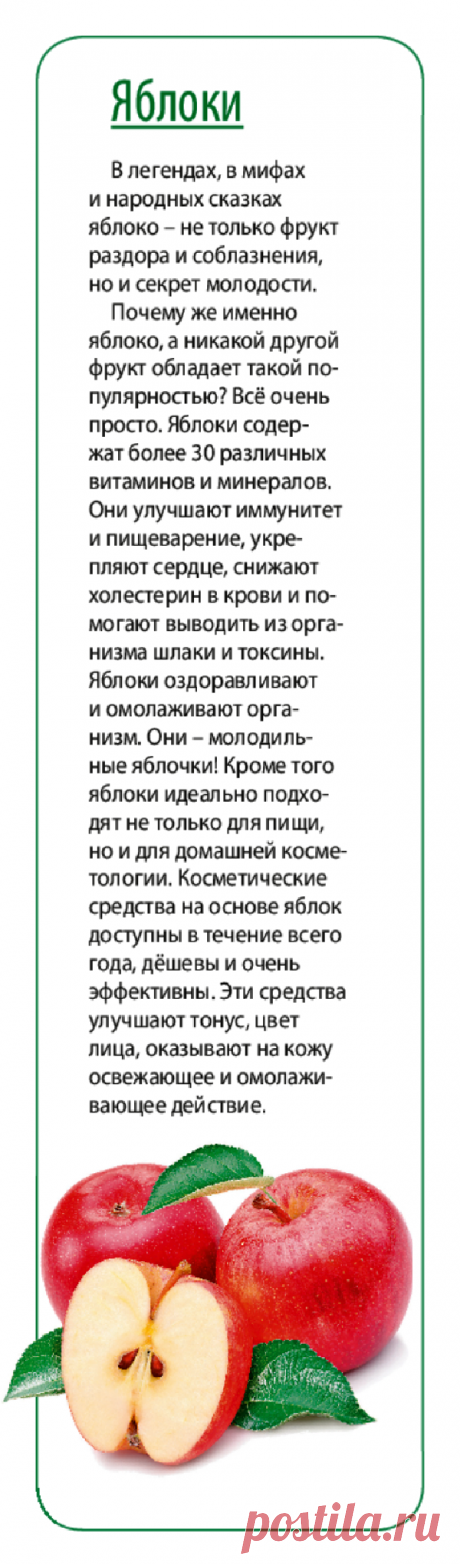 Яблоки

В легендах, в мифах и народных сказках яблоко – не только фрукт раздора и соблазнения, но и секрет молодости.

Почему же именно яблоко, а никакой другой фрукт обладает такой популярностью? Всё очень просто. Яблоки содержат более 30 различных витаминов и минералов. Они улучшают иммунитет и пищеварение, укрепляют сердце, снижают холестерин в крови и помогают выводить из организма шлаки и токсины. Яблоки оздоравливают и омолаживают организм. Они – молодильные яблочки! Кроме того яблоки идеально подходят не только для пищи, но и для домашней косметологии. Косметические средства на основе яблок доступны в течение всего года, дёшевы и очень эффективны. Эти средства улучшают тонус, цвет лица, оказывают на кожу освежающее и омолаживающее действие.

postila.ru